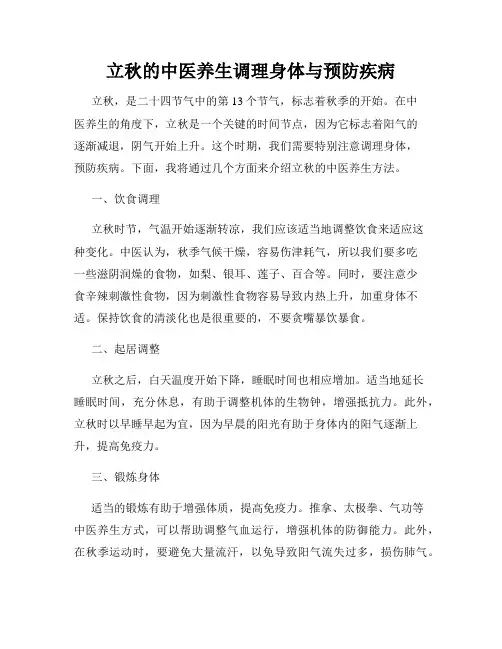 立秋的中医养生调理身体与预防疾病

立秋，是二十四节气中的第13个节气，标志着秋季的开始。在中医养生的角度下，立秋是一个关键的时间节点，因为它标志着阳气的逐渐减退，阴气开始上升。这个时期，我们需要特别注意调理身体，预防疾病。下面，我将通过几个方面来介绍立秋的中医养生方法。

一、饮食调理

立秋时节，气温开始逐渐转凉，我们应该适当地调整饮食来适应这种变化。中医认为，秋季气候干燥，容易伤津耗气，所以我们要多吃一些滋阴润燥的食物，如梨、银耳、莲子、百合等。同时，要注意少食辛辣刺激性食物，因为刺激性食物容易导致内热上升，加重身体不适。保持饮食的清淡化也是很重要的，不要贪嘴暴饮暴食。

二、起居调整

立秋之后，白天温度开始下降，睡眠时间也相应增加。适当地延长睡眠时间，充分休息，有助于调整机体的生物钟，增强抵抗力。此外，立秋时以早睡早起为宜，因为早晨的阳光有助于身体内的阳气逐渐上升，提高免疫力。

三、锻炼身体

适当的锻炼有助于增强体质，提高免疫力。推拿、太极拳、气功等中医养生方式，可以帮助调整气血运行，增强机体的防御能力。此外，在秋季运动时，要避免大量流汗，以免导致阳气流失过多，损伤肺气。